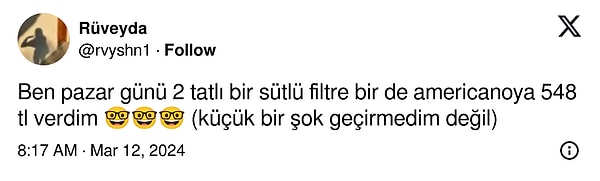 Rüveyda
@rvyshn1 · Follow

Ben pazar günü 2 tatlı bir sütlü filtre bir de americanoya 548 tl verdim 🤓🤓🤓 (küçük bir şok geçirmedim değil)

8:17 AM · Mar 12, 2024